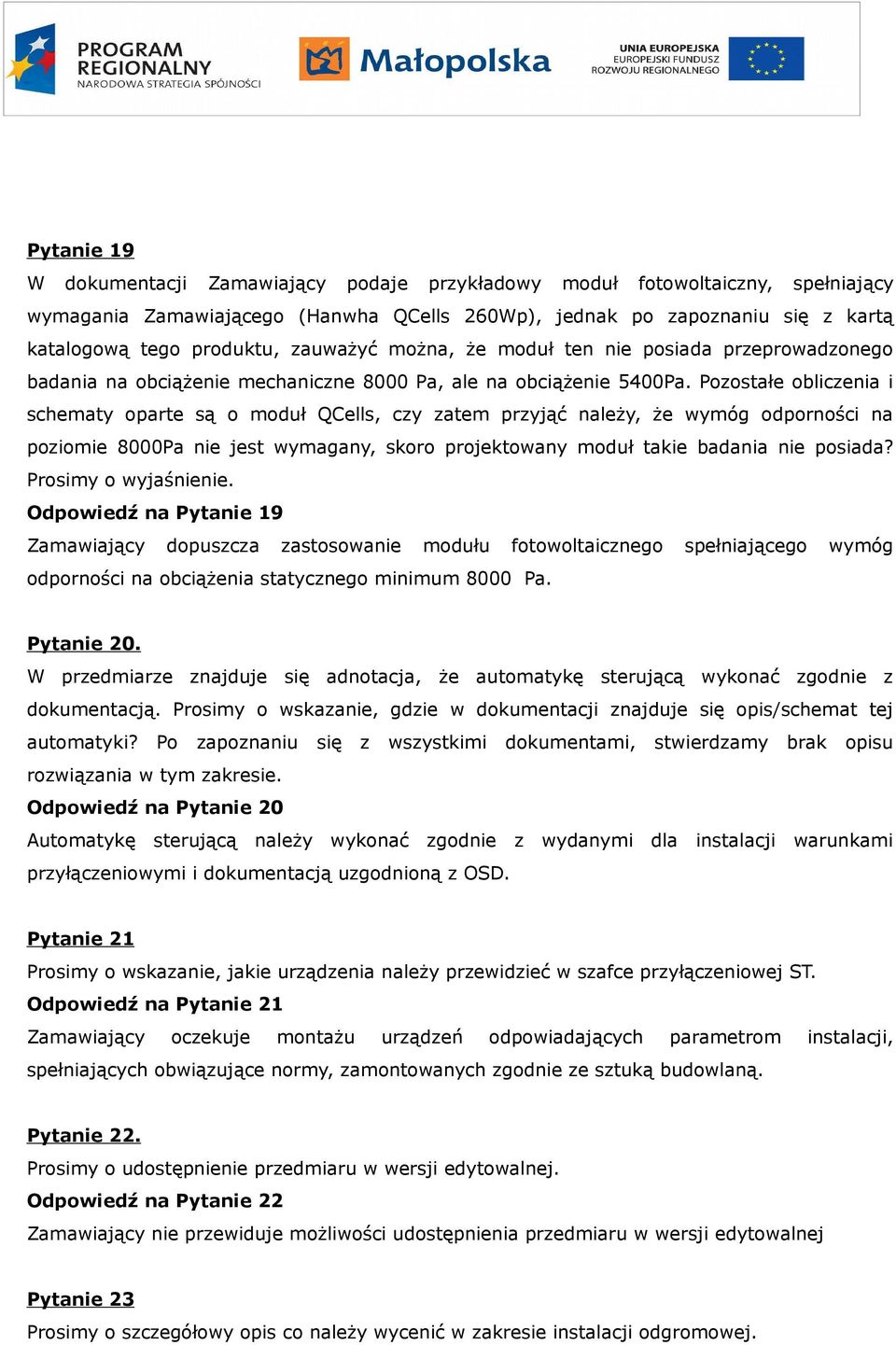 PROGRAM REGIONALNY
NARODOWA STRATEGIA SPÓJNOŚCI

Małopolska

UNIA EUROPEJSKA
EUROPEJSKI FUNDUSZ
ROZWOJU REGIONALNEGO

Pytanie 19
W dokumentacji Zamawiający podaje przykładowy moduł fotowoltaiczny, spełniający wymagania Zamawiającego (Hanwha QCells 260Wp), jednak po zapoznaniu się z kartą katalogową tego produktu, zauważyć można, że moduł ten nie posiada przeprowadzonego badania na obciążenie mechaniczne 8000 Pa, ale na obciążenie 5400Pa. Pozostałe obliczenia i schematy oparte są o moduł QCells, czy zatem przyjąć należy, że wymóg odporności na poziomie 8000Pa nie jest wymagany, skoro projektowany moduł takie badania nie posiada? Prosimy o wyjaśnienie.
Odpowiedź na Pytanie 19
Zamawiający dopuszcza zastosowanie modułu fotowoltaicznego spełniającego wymóg odporności na obciążenia statycznego minimum 8000 Pa.

Pytanie 20.
W przedmiarze znajduje się adnotacja, że automatykę sterującą wykonać zgodnie z dokumentacją. Prosimy o wskazanie, gdzie w dokumentacji znajduje się opis/schemat tej automatyki? Po zapoznaniu się z wszystkimi dokumentami, stwierdzamy brak opisu rozwiązania w tym zakresie.
Odpowiedź na Pytanie 20
Automatykę sterującą należy wykonać zgodnie z wydanymi dla instalacji warunkami przyłączeniowymi i dokumentacją uzgodnioną z OSD.

Pytanie 21
Prosimy o wskazanie, jakie urządzenia należy przewidzieć w szafce przyłączeniowej ST.
Odpowiedź na Pytanie 21
Zamawiający oczekuje montażu urządzeń odpowiadających parametrom instalacji, spełniających obwiązujące normy, zamontowanych zgodnie ze sztuką budowlaną.

Pytanie 22.
Prosimy o udostępnienie przedmiaru w wersji edytowalnej.
Odpowiedź na Pytanie 22
Zamawiający nie przewiduje możliwości udostępnienia przedmiaru w wersji edytowalnej

Pytanie 23
Prosimy o szczegółowy opis co należy wycenić w zakresie instalacji odgromowej.